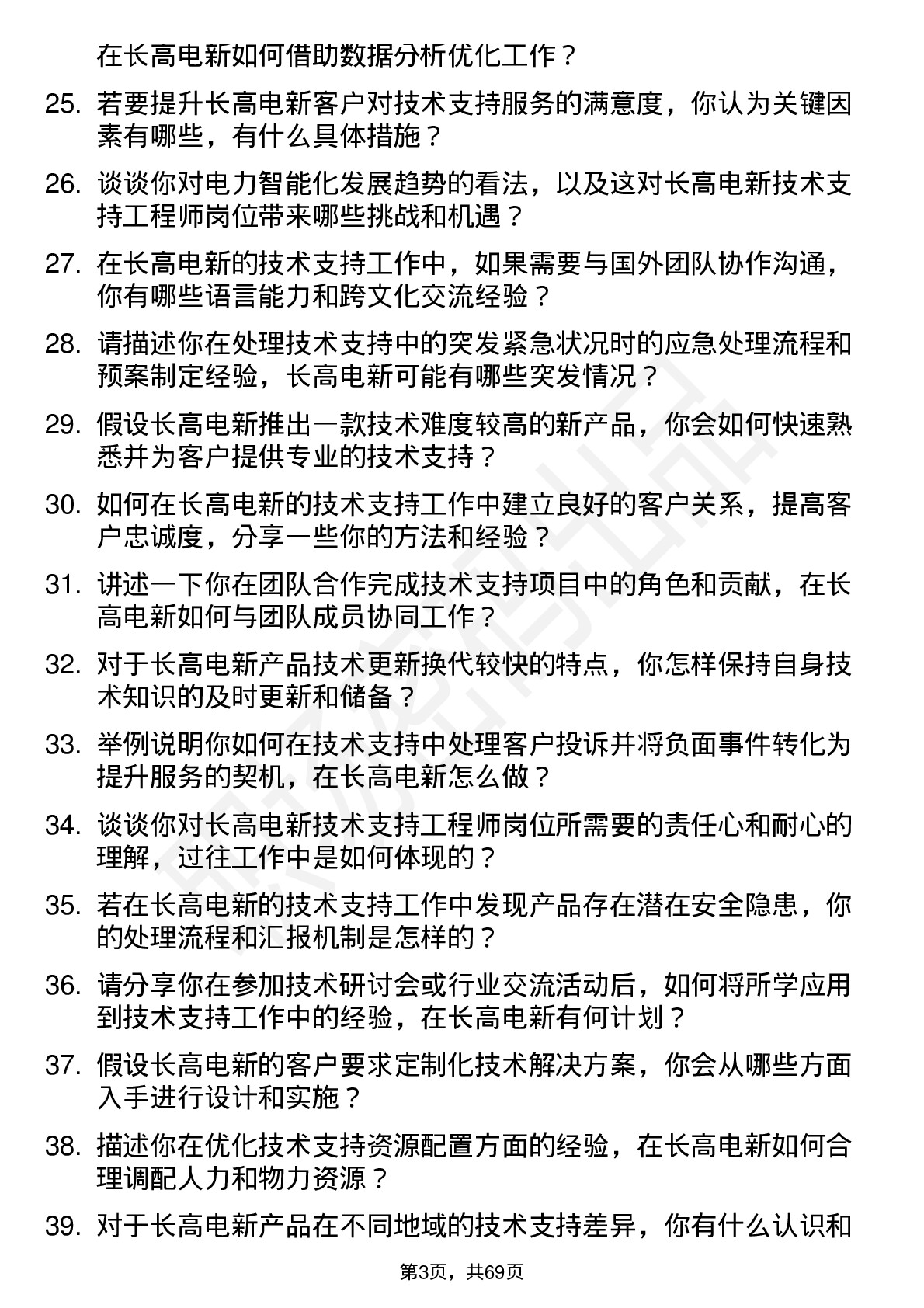 在长高电新如何借助数据分析优化工作？

25. 若要提升长高电新客户对技术支持服务的满意度，你认为关键因素有哪些，有什么具体措施？

26. 谈谈你对电力智能化发展趋势的看法，以及这对长高电新技术支持工程师岗位带来哪些挑战和机遇？

27. 在长高电新的技术支持工作中，如果需要与国外团队协作沟通，你有哪些语言能力和跨文化交流经验？

28. 请描述你在处理技术支持中的突发紧急状况时的应急处理流程和预案制定经验，长高电新可能有哪些突发情况？

29. 假设长高电新推出一款技术难度较高的新产品，你会如何快速熟悉并为客户提供专业的技术支持？

30. 如何在长高电新的技术支持工作中建立良好的客户关系，提高客户忠诚度，分享一些你的方法和经验？

31. 讲述一下你在团队合作完成技术支持项目中的角色和贡献，在长高电新如何与团队成员协同工作？

32. 对于长高电新产品技术更新换代较快的特点，你怎样保持自身技术知识的及时更新和储备？

33. 举例说明你如何在技术支持中处理客户投诉并将负面事件转化为提升服务的契机，在长高电新怎么做？

34. 谈谈你对长高电新技术支持工程师岗位所需要的责任心和耐心的理解，过往工作中是如何体现的？

35. 若在长高电新的技术支持工作中发现产品存在潜在安全隐患，你的处理流程和汇报机制是怎样的？

36. 请分享你在参加技术研讨会或行业交流活动后，如何将所学应用到技术支持工作中的经验，在长高电新有何计划？

37. 假设长高电新的客户要求定制化技术解决方案，你会从哪些方面入手进行设计和实施？

38. 描述你在优化技术支持资源配置方面的经验，在长高电新如何合理调配人力和物力资源？

39. 对于长高电新产品在不同地域的技术支持差异，你有什么认识和

第3页，共69页